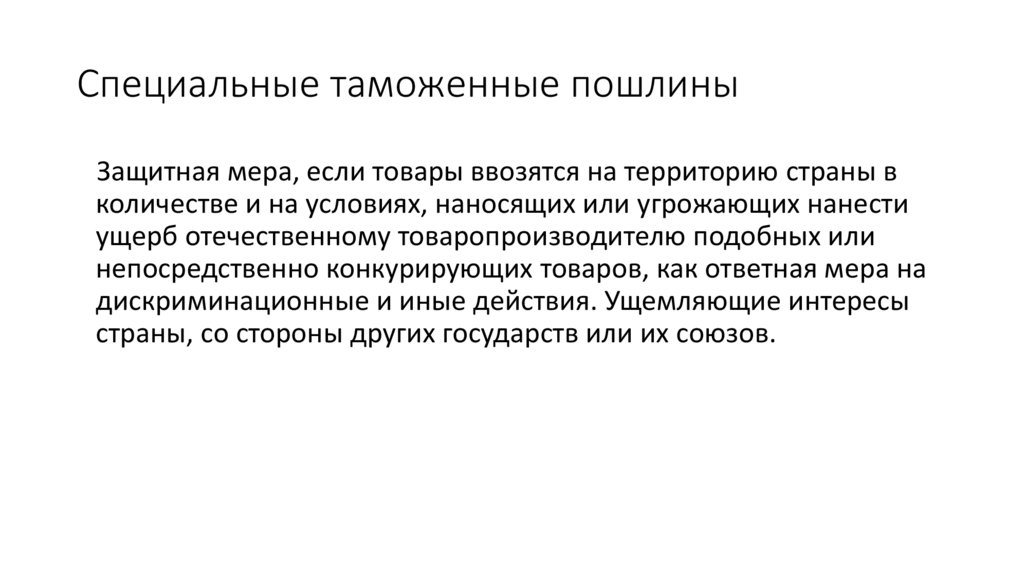 Специальные таможенные пошлины

Защитная мера, если товары ввозятся на территорию страны в количестве и на условиях, наносящих или угрожающих нанести ущерб отечественному товаропроизводителю подобных или непосредственно конкурирующих товаров, как ответная мера на дискриминационные и иные действия. Ущемляющие интересы страны, со стороны других государств или их союзов.